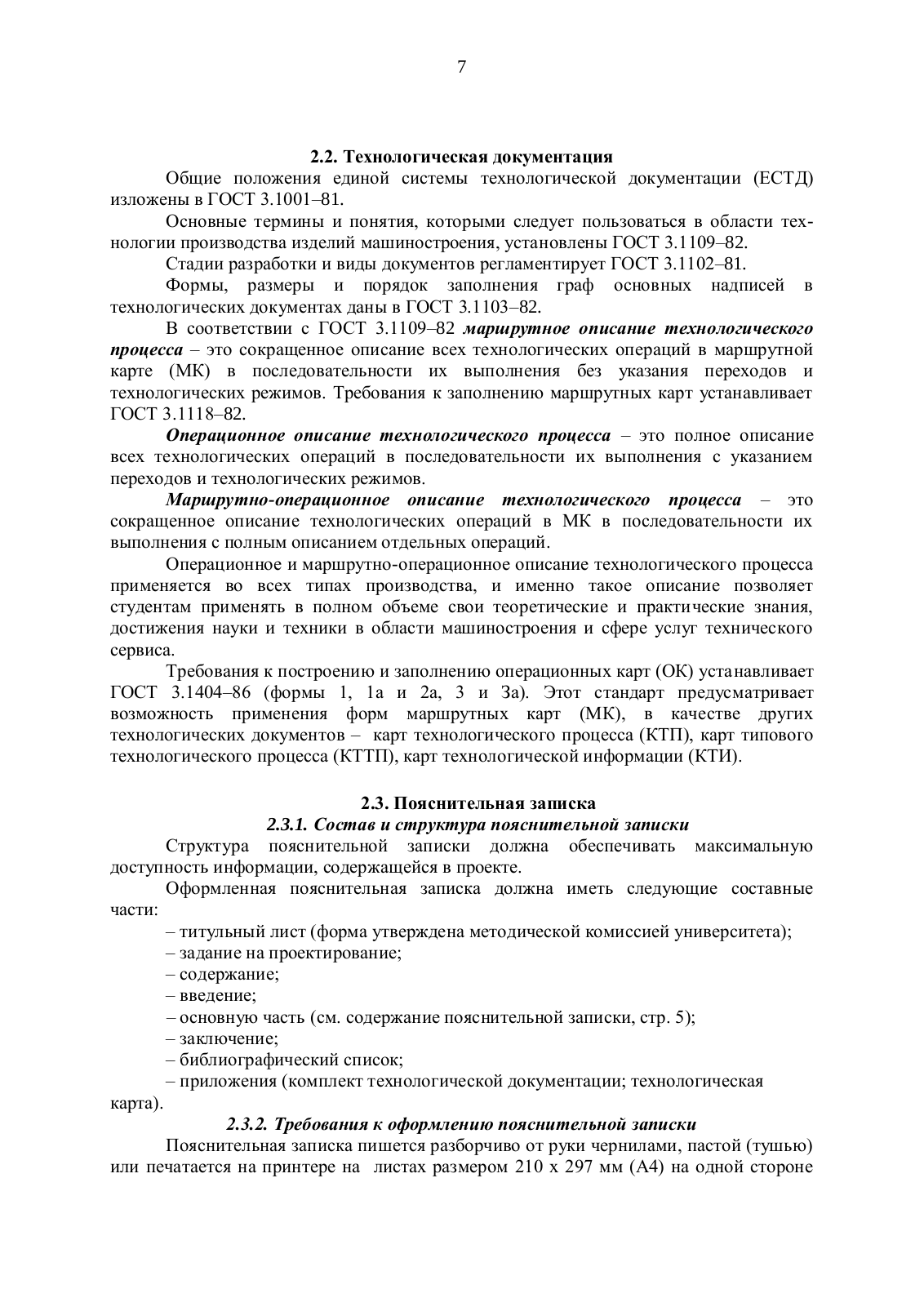 7

2.2. Технологическая документация

Общие положения единой системы технологической документации (ЕСТД) изложены в ГОСТ 3.1001–81.

Основные термины и понятия, которыми следует пользоваться в области технологии производства изделий машиностроения, установлены ГОСТ 3.1109–82.

Стадии разработки и виды документов регламентирует ГОСТ 3.1102–81.

Формы, размеры и порядок заполнения граф основных надписей в технологических документах даны в ГОСТ 3.1103–82.

В соответствии с ГОСТ 3.1109–82 маршрутное описание технологического процесса – это сокращенное описание всех технологических операций в маршрутной карте (МК) в последовательности их выполнения без указания переходов и технологических режимов. Требования к заполнению маршрутных карт устанавливает ГОСТ 3.1118–82.

Операционное описание технологического процесса – это полное описание всех технологических операций в последовательности их выполнения с указанием переходов и технологических режимов.

Маршрутно-операционное описание технологического процесса – это сокращенное описание технологических операций в МК в последовательности их выполнения с полным описанием отдельных операций.

Операционное и маршрутно-операционное описание технологического процесса применяется во всех типах производства, и именно такое описание позволяет студентам применять в полном объеме свои теоретические и практические знания, достижения науки и техники в области машиностроения и сфере услуг технического сервиса.

Требования к построению и заполнению операционных карт (ОК) устанавливает ГОСТ 3.1404–86 (формы 1, 1а и 2а, 3 и 3а). Этот стандарт предусматривает возможность применения форм маршрутных карт (МК), в качестве других технологических документов – карт технологического процесса (КТП), карт типового технологического процесса (КТТП), карт технологической информации (КТИ).

2.3. Пояснительная записка

2.3.1. Состав и структура пояснительной записки

Структура пояснительной записки должна обеспечивать максимальную доступность информации, содержащейся в проекте.

Оформленная пояснительная записка должна иметь следующие составные части:

– титульный лист (форма утверждена методической комиссией университета);

– задание на проектирование;

– содержание;

– введение;

– основную часть (см. содержание пояснительной записки, стр. 5);

– заключение;

– библиографический список;

– приложения (комплект технологической документации; технологическая карта).

2.3.2. Требования к оформлению пояснительной записки

Пояснительная записка пишется разборчиво от руки чернилами, пастой (тушью) или печатается на принтере на листах размером 210 х 297 мм (А4) на одной стороне